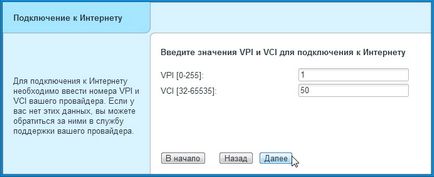 Подключение к Интернету

Для подключения к Интернету необходимо ввести номера VPI и VCI вашего провайдера. Если у вас нет этих данных, вы можете обратиться за ними в службу поддержки вашего провайдера.

Введите значения VPI и VCI для подключения к Интернету

VPI [0-255]: 1
VCI [32-65535]: 50

В начало
Назад
Далее